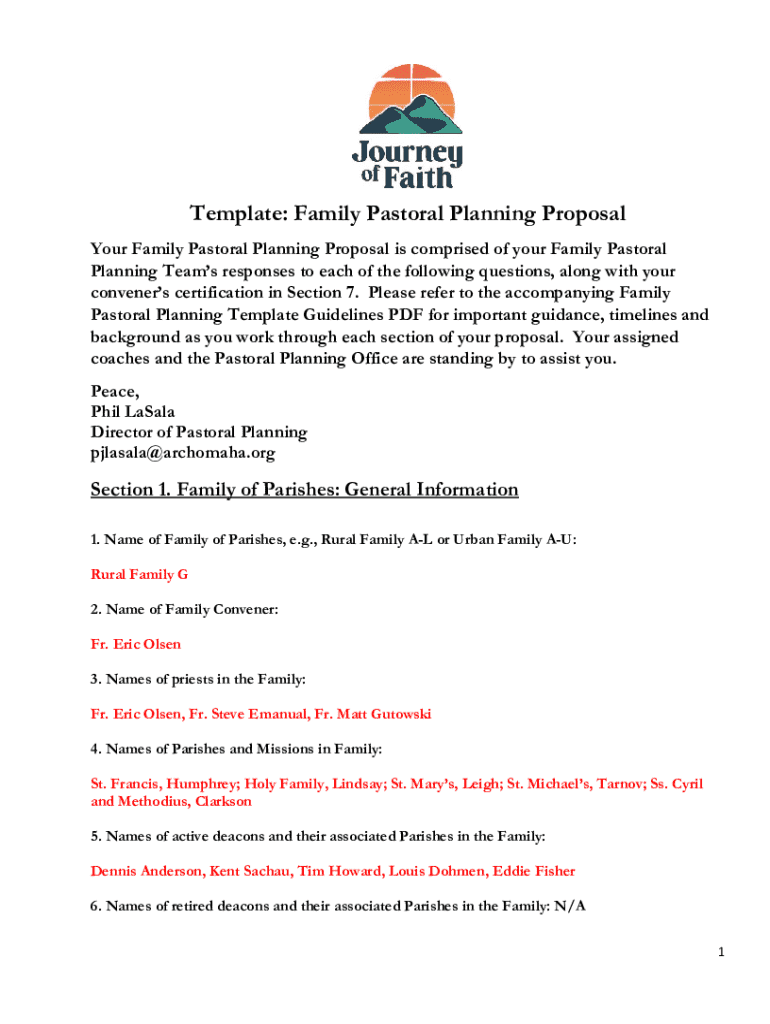 Journey of Faith

Template: Family Pastoral Planning Proposal

Your Family Pastoral Planning Proposal is comprised of your Family Pastoral Planning Team's responses to each of the following questions, along with your convener's certification in Section 7. Please refer to the accompanying Family Pastoral Planning Template Guidelines PDF for important guidance, timelines and background as you work through each section of your proposal. Your assigned coaches and the Pastoral Planning Office are standing by to assist you.

Peace,
Phil LaSala
Director of Pastoral Planning
pjlasala@archomaha.org

Section 1. Family of Parishes: General Information

1. Name of Family of Parishes, e.g., Rural Family A-L or Urban Family A-U:

Rural Family G

2. Name of Family Convener:

Fr. Eric Olsen

3. Names of priests in the Family:

Fr. Eric Olsen, Fr. Steve Emanual, Fr. Matt Gutowski

4. Names of Parishes and Missions in Family:

St. Francis, Humphrey; Holy Family, Lindsay; St. Mary's, Leigh; St. Michael's, Tarnov; Ss. Cyril and Methodius, Clarkson

5. Names of active deacons and their associated Parishes in the Family:

Dennis Anderson, Kent Sachau, Tim Howard, Louis Dohmen, Eddie Fisher

6. Names of retired deacons and their associated Parishes in the Family: N/A

1